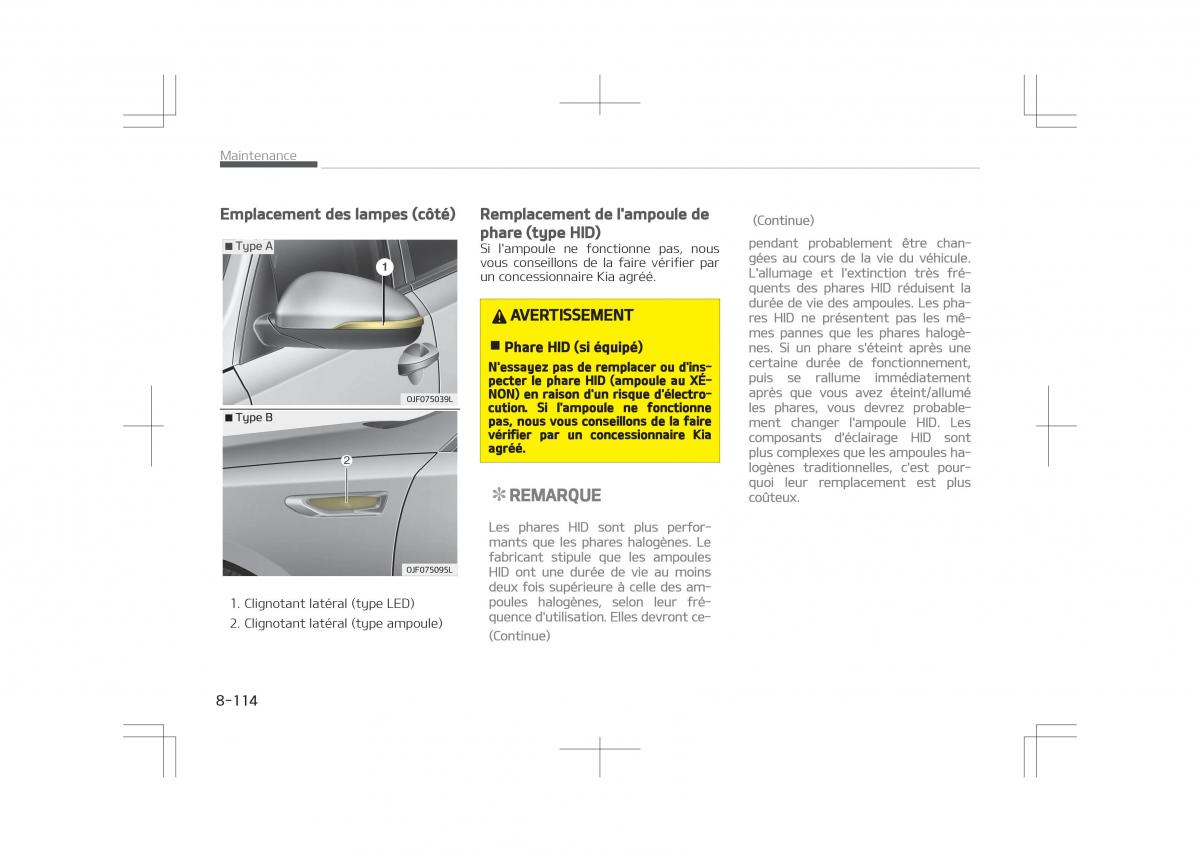 Maintenance

Emplacement des lampes (côté)

■ Type A

1

OJF075039L

■ Type B

2

OJF075095L

1. Clignotant latéral (type LED)
2. Clignotant latéral (type ampoule)

Remplacement de l'ampoule de phare (type HID)
Si l'ampoule ne fonctionne pas, nous vous conseillons de la faire vérifier par un concessionnaire Kia agréé.

AVERTISSEMENT

■ Phare HID (si équipé)
N'essayez pas de remplacer ou d'inspecter le phare HID (ampoule au XÉNON) en raison d'un risque d'électrocution. Si l'ampoule ne fonctionne pas, nous vous conseillons de la faire vérifier par un concessionnaire Kia agréé.

✻ REMARQUE

Les phares HID sont plus performants que les phares halogènes. Le fabricant stipule que les ampoules HID ont une durée de vie au moins deux fois supérieure à celle des ampoules halogènes, selon leur fréquence d'utilisation. Elles devront ce-
(Continue)

(Continue)
pendant probablement être changées au cours de la vie du véhicule. L'allumage et l'extinction très fréquents des phares HID réduisent la durée de vie des ampoules. Les phares HID ne présentent pas les mêmes pannes que les phares halogènes. Si un phare s'éteint après une certaine durée de fonctionnement, puis se rallume immédiatement après que vous avez éteint/allumé les phares, vous devrez probablement changer l'ampoule HID. Les composants d'éclairage HID sont plus complexes que les ampoules halogènes traditionnelles, c'est pourquoi leur remplacement est plus coûteux.

8-114